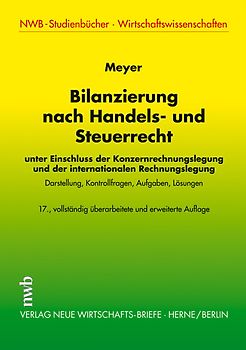 NWB-Studienbücher · Wirtschaftswissenschaften

Meyer

Bilanzierung nach Handels- und Steuerrecht

unter Einschluss der Konzernrechnungslegung und der internationalen Rechnungslegung

Darstellung, Kontrollfragen, Aufgaben, Lösungen

17., vollständig überarbeitete und erweiterte Auflage

nwb

VERLAG NEUE WIRTSCHAFTS-BRIEFE · HERNE/BERLIN